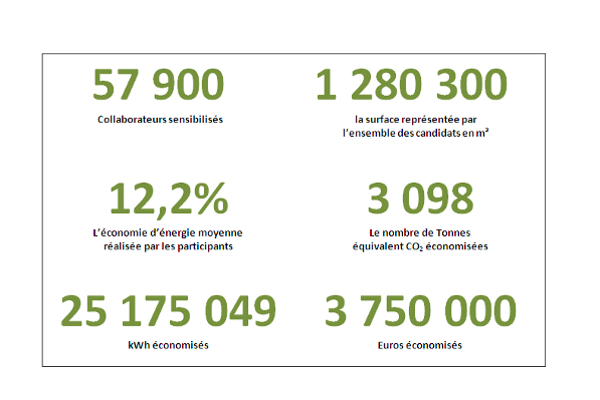 57 900

Collaborateurs sensibilisés

1 280 300

la surface représentée par l'ensemble des candidats en m²

12,2%

L'économie d'énergie moyenne réalisée par les participants

3 098

Le nombre de Tonnes équivalent $CO_2$ économisées

25 175 049

kWh économisés

3 750 000

Euros économisés